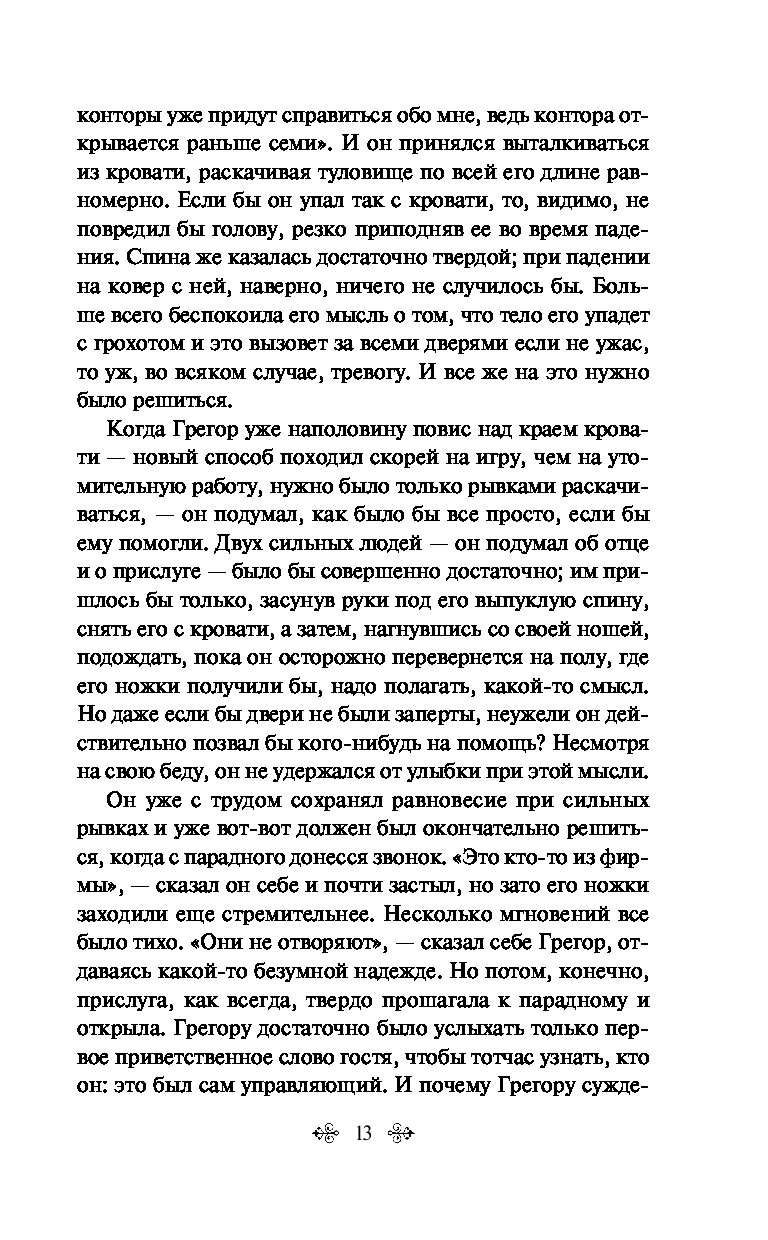 конторы уже придут справиться обо мне, ведь контора открывается раньше семи». И он принялся выталкиваться из кровати, раскачивая туловище по всей его длине равномерно. Если бы он упал так с кровати, то, видимо, не повредил бы голову, резко приподняв ее во время падения. Спина же казалась достаточно твердой; при падении на ковер с ней, наверно, ничего не случилось бы. Больше всего беспокоила его мысль о том, что тело его упадет с грохотом и это вызовет за всеми дверями если не ужас, то уж, во всяком случае, тревогу. И все же на это нужно было решиться.

Когда Грегор уже наполовину повис над краем кровати — новый способ походил скорей на игру, чем на утомительную работу, нужно было только рывками раскачиваться, — он подумал, как было бы все просто, если бы ему помогли. Двух сильных людей — он подумал об отце и о прислуге — было бы совершенно достаточно; им пришлось бы только, засунув руки под его выпуклую спину, снять его с кровати, а затем, нагнувшись со своей ношей, подождать, пока он осторожно перевернется на полу, где его ножки получили бы, надо полагать, какой-то смысл. Но даже если бы двери не были заперты, неужели он действительно позвал бы кого-нибудь на помощь? Несмотря на свою беду, он не удержался от улыбки при этой мысли.

Он уже с трудом сохранял равновесие при сильных рывках и уже вот-вот должен был окончательно решиться, когда с парадного донесся звонок. «Это кто-то из фирмы», — сказал он себе и почти застыл, но зато его ножки заходили еще стремительнее. Несколько мгновений все было тихо. «Они не отворяют», — сказал себе Грегор, отдаваясь какой-то безумной надежде. Но потом, конечно, прислуга, как всегда, твердо прошагала к парадному и открыла. Грегору достаточно было услыхать только первое приветственное слово гостя, чтобы тотчас узнать, кто он: это был сам управляющий. И почему Грегору сужде-

13